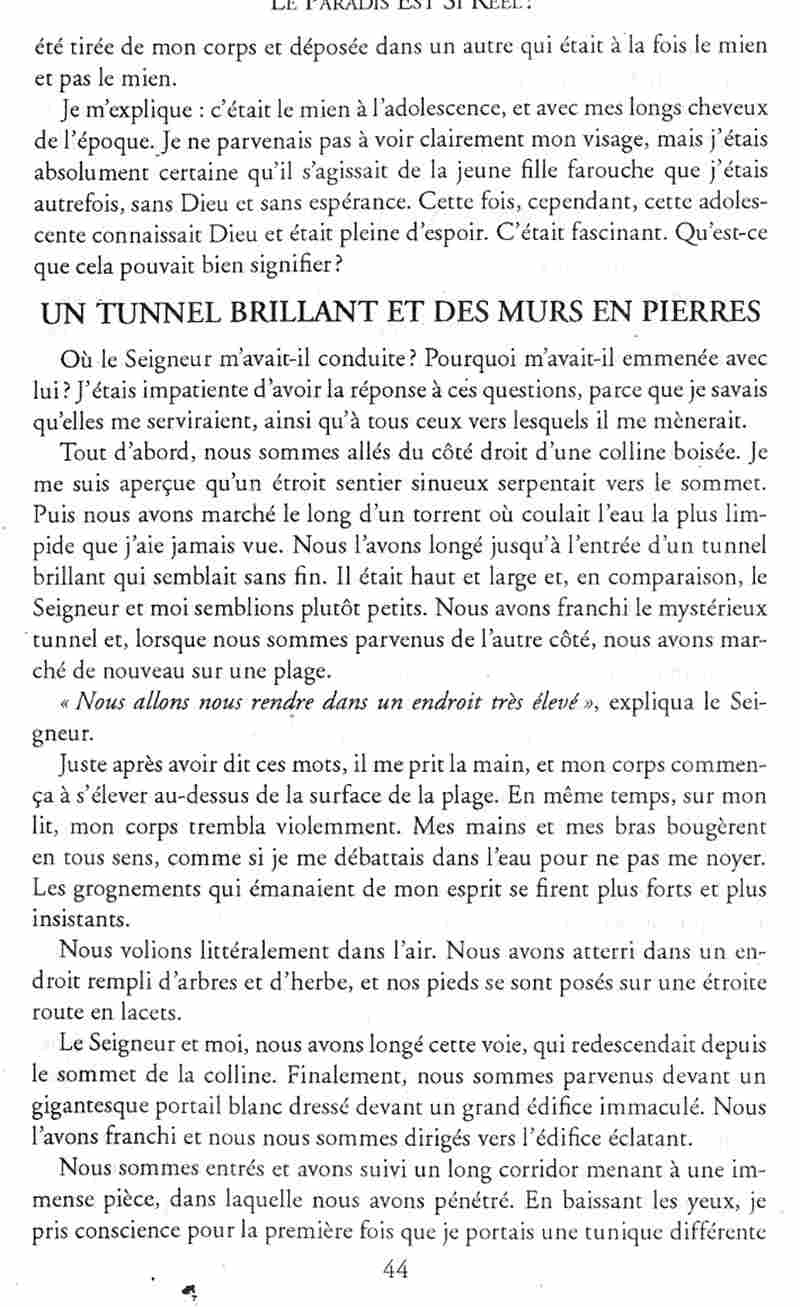 LE PARADIS EST SI RÉEL !

été tirée de mon corps et déposée dans un autre qui était à la fois le mien et pas le mien.

Je m'explique : c'était le mien à l'adolescence, et avec mes longs cheveux de l'époque. Je ne parvenais pas à voir clairement mon visage, mais j'étais absolument certaine qu'il s'agissait de la jeune fille farouche que j'étais autrefois, sans Dieu et sans espérance. Cette fois, cependant, cette adolescente connaissait Dieu et était pleine d'espoir. C'était fascinant. Qu'est-ce que cela pouvait bien signifier ?

UN TUNNEL BRILLANT ET DES MURS EN PIERRES

Où le Seigneur m'avait-il conduite ? Pourquoi m'avait-il emmenée avec lui ? J'étais impatiente d'avoir la réponse à ces questions, parce que je savais qu'elles me serviraient, ainsi qu'à tous ceux vers lesquels il me mènerait.

Tout d'abord, nous sommes allés du côté droit d'une colline boisée. Je me suis aperçue qu'un étroit sentier sinueux serpentait vers le sommet. Puis nous avons marché le long d'un torrent où coulait l'eau la plus limpide que j'aie jamais vue. Nous l'avons longé jusqu'à l'entrée d'un tunnel brillant qui semblait sans fin. Il était haut et large et, en comparaison, le Seigneur et moi semblions plutôt petits. Nous avons franchi le mystérieux tunnel et, lorsque nous sommes parvenus de l'autre côté, nous avons marché de nouveau sur une plage.

« Nous allons nous rendre dans un endroit très élevé », expliqua le Seigneur.

Juste après avoir dit ces mots, il me prit la main, et mon corps commença à s'élever au-dessus de la surface de la plage. En même temps, sur mon lit, mon corps trembla violemment. Mes mains et mes bras bougèrent en tous sens, comme si je me débattais dans l'eau pour ne pas me noyer. Les grognements qui émanaient de mon esprit se firent plus forts et plus insistants.

Nous volions littéralement dans l'air. Nous avons atterri dans un endroit rempli d'arbres et d'herbe, et nos pieds se sont posés sur une étroite route en lacets.

Le Seigneur et moi, nous avons longé cette voie, qui redescendait depuis le sommet de la colline. Finalement, nous sommes parvenus devant un gigantesque portail blanc dressé devant un grand édifice immaculé. Nous l'avons franchi et nous nous sommes dirigés vers l'édifice éclatant.

Nous sommes entrés et avons suivi un long corridor menant à une immense pièce, dans laquelle nous avons pénétré. En baissant les yeux, je pris conscience pour la première fois que je portais une tunique différente

44